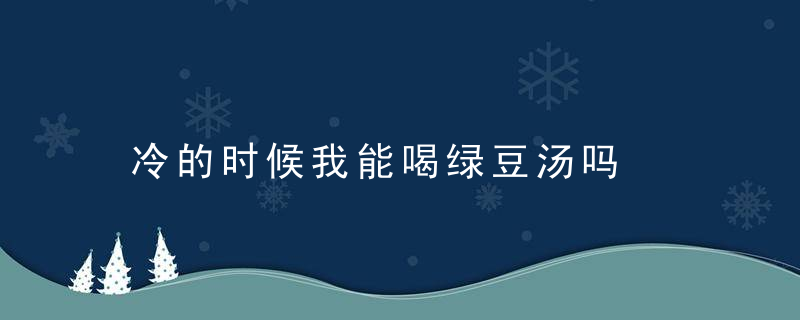 冷的时候我能喝绿豆汤吗